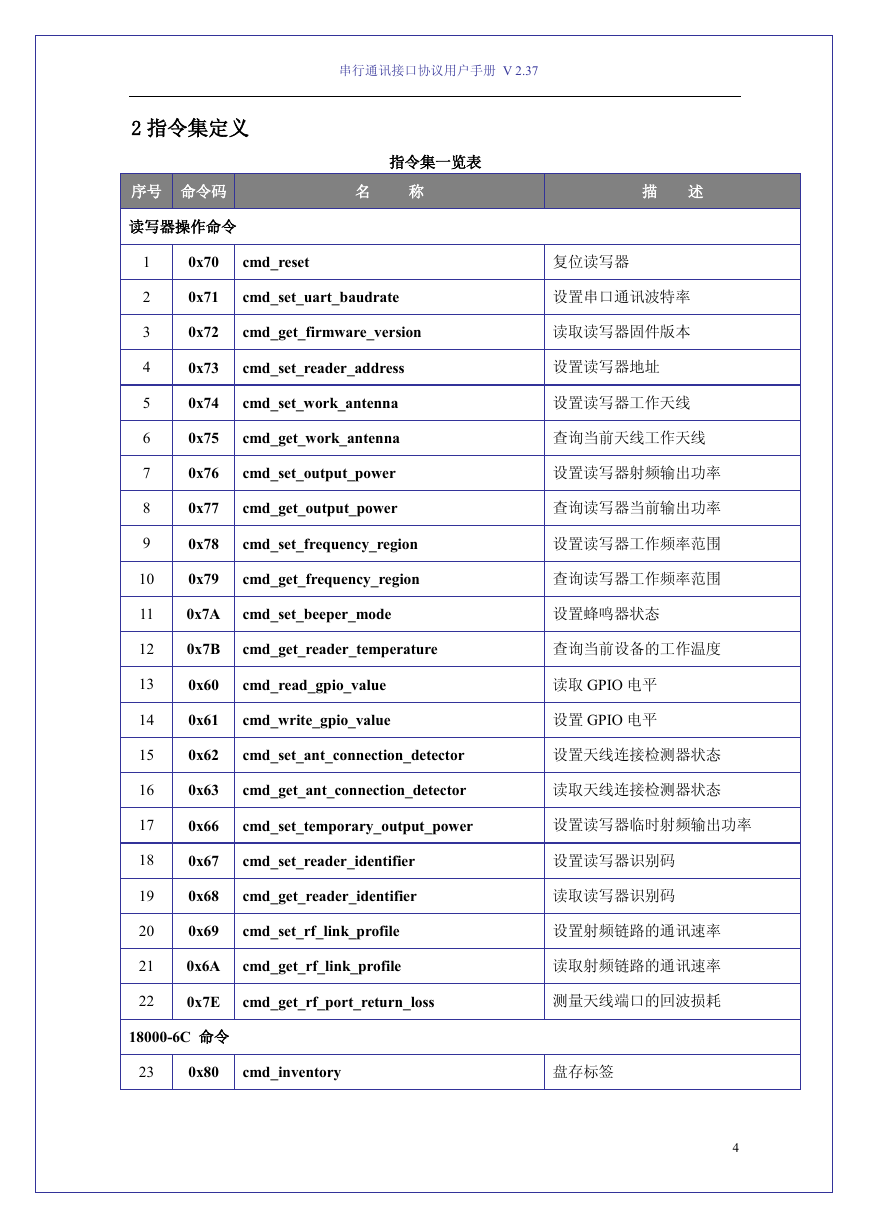 串行通讯接口协议用户手册 V 2.37

2 指令集定义

指令集一览表

| 序号 | 命令码 | 名 称 | 描 述 |
|---|---|---|---|
| 读写器操作命令 | | | |
| 1 | 0x70 | cmd_reset | 复位读写器 |
| 2 | 0x71 | cmd_set_uart_baudrate | 设置串口通讯波特率 |
| 3 | 0x72 | cmd_get_firmware_version | 读取读写器固件版本 |
| 4 | 0x73 | cmd_set_reader_address | 设置读写器地址 |
| 5 | 0x74 | cmd_set_work_antenna | 设置读写器工作天线 |
| 6 | 0x75 | cmd_get_work_antenna | 查询当前天线工作天线 |
| 7 | 0x76 | cmd_set_output_power | 设置读写器射频输出功率 |
| 8 | 0x77 | cmd_get_output_power | 查询读写器当前输出功率 |
| 9 | 0x78 | cmd_set_frequency_region | 设置读写器工作频率范围 |
| 10 | 0x79 | cmd_get_frequency_region | 查询读写器工作频率范围 |
| 11 | 0x7A | cmd_set_beeper_mode | 设置蜂鸣器状态 |
| 12 | 0x7B | cmd_get_reader_temperature | 查询当前设备的工作温度 |
| 13 | 0x60 | cmd_read_gpio_value | 读取 GPIO 电平 |
| 14 | 0x61 | cmd_write_gpio_value | 设置 GPIO 电平 |
| 15 | 0x62 | cmd_set_ant_connection_detector | 设置天线连接检测器状态 |
| 16 | 0x63 | cmd_get_ant_connection_detector | 读取天线连接检测器状态 |
| 17 | 0x66 | cmd_set_temporary_output_power | 设置读写器临时射频输出功率 |
| 18 | 0x67 | cmd_set_reader_identifier | 设置读写器识别码 |
| 19 | 0x68 | cmd_get_reader_identifier | 读取读写器识别码 |
| 20 | 0x69 | cmd_set_rf_link_profile | 设置射频链路的通讯速率 |
| 21 | 0x6A | cmd_get_rf_link_profile | 读取射频链路的通讯速率 |
| 22 | 0x7E | cmd_get_rf_port_return_loss | 测量天线端口的回波损耗 |
| 18000-6C 命令 | | | |
| 23 | 0x80 | cmd_inventory | 盘存标签 |

4